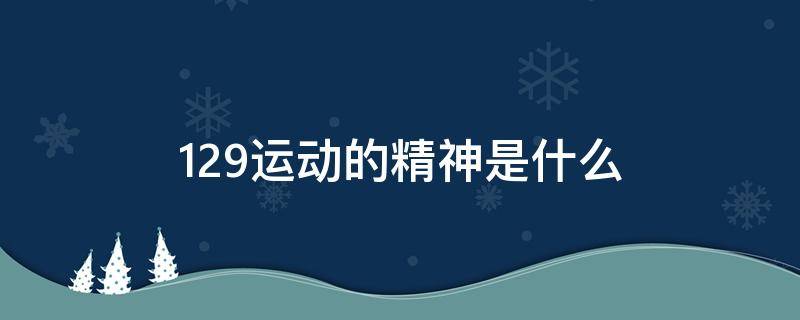 129运动的精神是什么